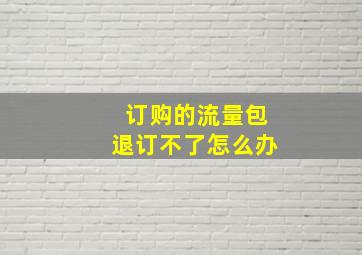 订购的流量包
退订不了怎么办